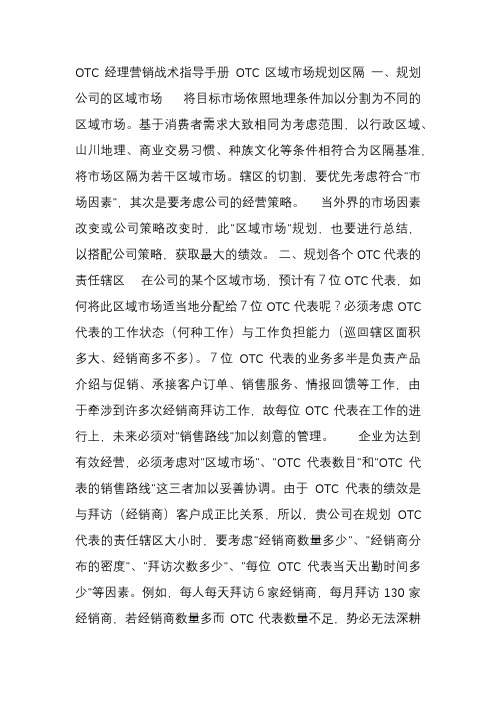 OTC 经理营销战术指导手册 OTC 区域市场规划区隔 一、规划公司的区域市场　　将目标市场依照地理条件加以分割为不同的区域市场。基于消费者需求大致相同为考虑范围，以行政区域、山川地理、商业交易习惯、种族文化等条件相符合为区隔基准，将市场区隔为若干区域市场。辖区的切割，要优先考虑符合"市场因素"，其次是要考虑公司的经营策略。　当外界的市场因素改变或公司策略改变时，此"区域市场"规划，也要进行总结，以搭配公司策略，获取最大的绩效。 二、规划各个 OTC 代表的责任辖区　在公司的某个区域市场，预计有 7 位 OTC 代表，如何将此区域市场适当地分配给 7 位 OTC 代表呢？必须考虑 OTC 代表的工作状态（何种工作）与工作负担能力（巡回辖区面积多大、经销商多不多）。7 位 OTC 代表的业务多半是负责产品介绍与促销、承接客户订单、销售服务、情报回馈等工作，由于牵涉到许多次经销商拜访工作，故每位 OTC 代表在工作的进行上，未来必须对"销售路线"加以刻意的管理。　企业为达到有效经营，必须考虑对"区域市场"、"OTC 代表数目"和"OTC 代表的销售路线"这三者加以妥善协调。由于 OTC 代表的绩效是与拜访（经销商）客户成正比关系，所以，贵公司在规划 OTC 代表的责任辖区大小时，要考虑"经销商数量多少"、"经销商分布的密度"、"拜访次数多少"、"每位 OTC 代表当天出勤时间多少"等因素。例如，每人每天拜访 6 家经销商，每月拜访 130 家经销商，若经销商数量多而 OTC 代表数量不足，势必无法深耕